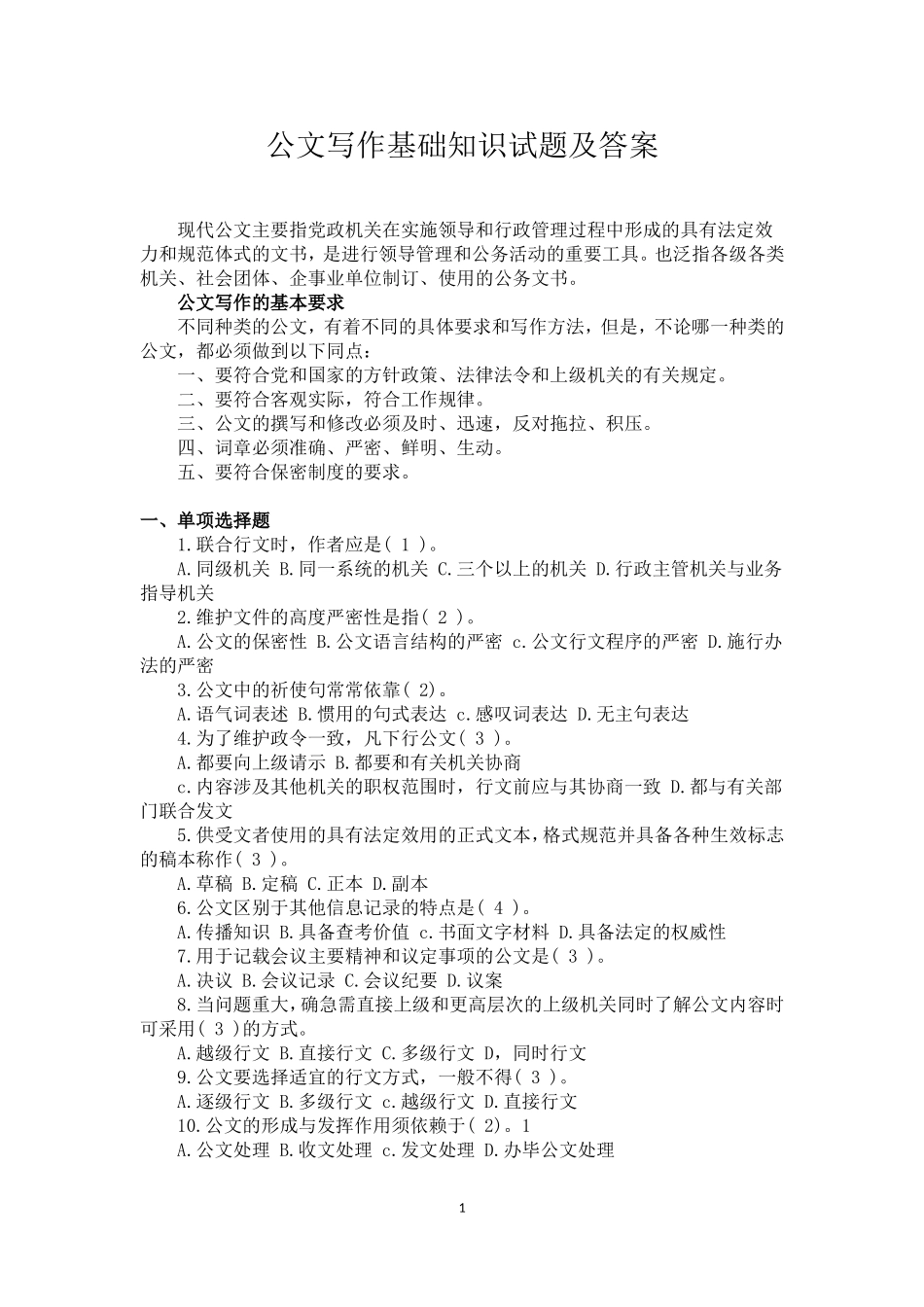 公文写作基础知识试题及答案

现代公文主要指党政机关在实施领导和行政管理过程中形成的具有法定效力和规范体式的文书，是进行领导管理和公务活动的重要工具。也泛指各级各类机关、社会团体、企事业单位制订、使用的公务文书。

公文写作的基本要求

不同种类的公文，有着不同的具体要求和写作方法，但是，不论哪一种类的公文，都必须做到以下同点：

一、要符合党和国家的方针政策、法律法令和上级机关的有关规定。

二、要符合客观实际，符合工作规律。

三、公文的撰写和修改必须及时、迅速，反对拖拉、积压。

四、词章必须准确、严密、鲜明、生动。

五、要符合保密制度的要求。

一、单项选择题

1.联合行文时，作者应是( 1 )。

A.同级机关 B.同一系统的机关 C.三个以上的机关 D.行政主管机关与业务指导机关

2.维护文件的高度严密性是指( 2 )。

A.公文的保密性 B.公文语言结构的严密 c.公文行文程序的严密 D.施行办法的严密

3.公文中的祈使句常常依靠( 2)。

A.语气词表述 B.惯用的句式表达 c.感叹词表达 D.无主句表达

4.为了维护政令一致，凡下行公文( 3 )。

A.都要向上级请示 B.都要和有关机关协商

c.内容涉及其他机关的职权范围时，行文前应与其协商一致 D.都与有关部门联合发文

5.供受文者使用的具有法定效用的正式文本，格式规范并具备各种生效标志的稿本称作( 3 )。

A.草稿 B.定稿 C.正本 D.副本

6.公文区别于其他信息记录的特点是( 4 )。

A.传播知识 B.具备查考价值 c.书面文字材料 D.具备法定的权威性

7.用于记载会议主要精神和议定事项的公文是( 3 )。

A.决议 B.会议记录 C.会议纪要 D.议案

8.当问题重大，确急需直接上级和更高层次的上级机关同时了解公文内容时可采用( 3 )的方式。

A.越级行文 B.直接行文 C.多级行文 D，同时行文

9.公文要选择适宜的行文方式，一般不得( 3 )。

A.逐级行文 B.多级行文 c.越级行文 D.直接行文

10.公文的形成与发挥作用须依赖于( 2)。1

A.公文处理 B.收文处理 c.发文处理 D.办毕公文处理

1